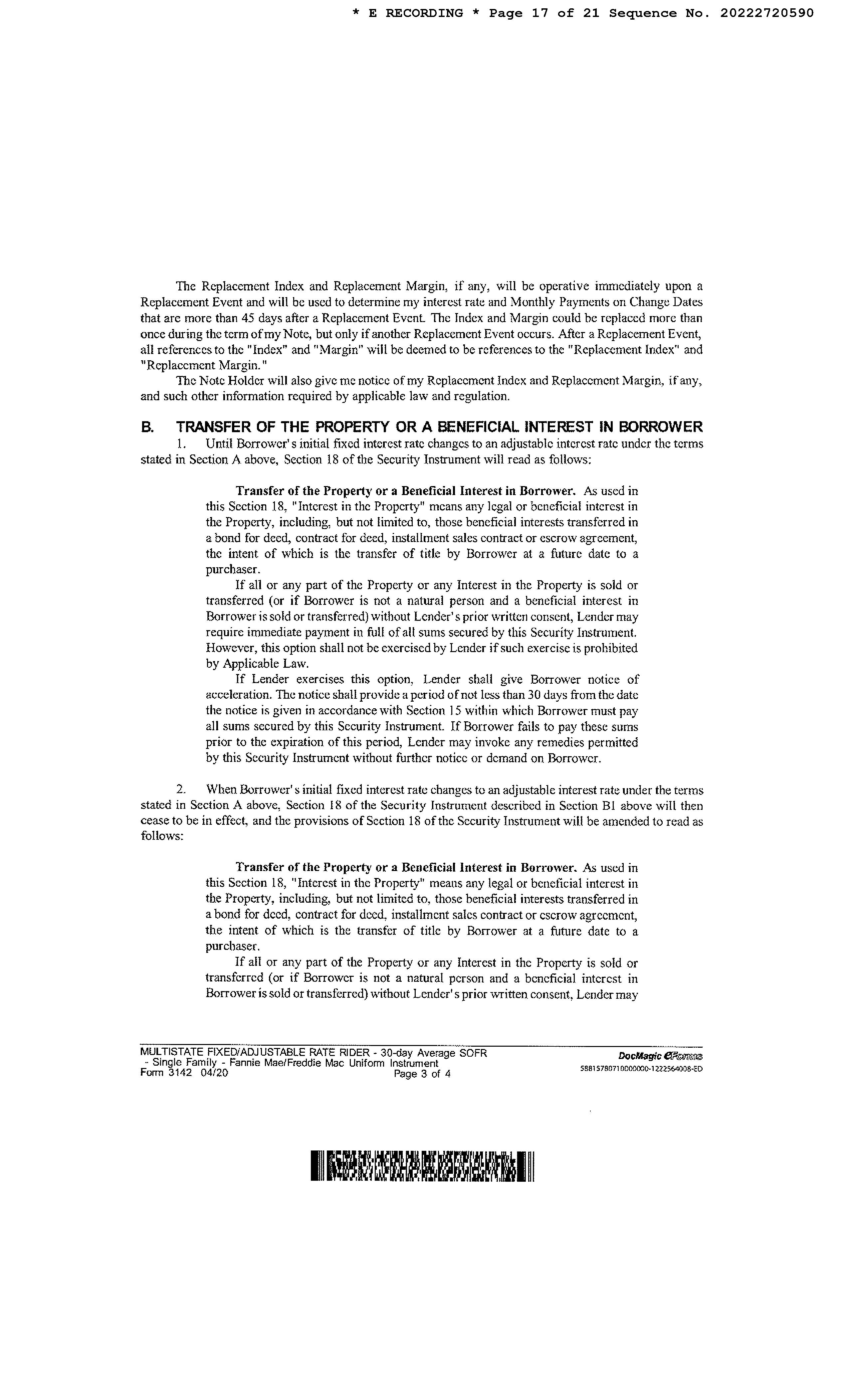 * E RECORDING * Page 17 of 21 Sequence No. 20222720590

The Replacement Index and Replacement Margin, if any, will be operative immediately upon a Replacement Event and will be used to determine my interest rate and Monthly Payments on Change Dates that are more than 45 days after a Replacement Event. The Index and Margin could be replaced more than once during the term of my Note, but only if another Replacement Event occurs. After a Replacement Event, all references to the "Index" and "Margin" will be deemed to be references to the "Replacement Index" and "Replacement Margin."

The Note Holder will also give me notice of my Replacement Index and Replacement Margin, if any, and such other information required by applicable law and regulation.

B. TRANSFER OF THE PROPERTY OR A BENEFICIAL INTEREST IN BORROWER

1. Until Borrower's initial fixed interest rate changes to an adjustable interest rate under the terms stated in Section A above, Section 18 of the Security Instrument will read as follows:

Transfer of the Property or a Beneficial Interest in Borrower. As used in this Section 18, "Interest in the Property" means any legal or beneficial interest in the Property, including, but not limited to, those beneficial interests transferred in a bond for deed, contract for deed, installment sales contract or escrow agreement, the intent of which is the transfer of title by Borrower at a future date to a purchaser.

If all or any part of the Property or any Interest in the Property is sold or transferred (or if Borrower is not a natural person and a beneficial interest in Borrower is sold or transferred) without Lender's prior written consent, Lender may require immediate payment in full of all sums secured by this Security Instrument. However, this option shall not be exercised by Lender if such exercise is prohibited by Applicable Law.

If Lender exercises this option, Lender shall give Borrower notice of acceleration. The notice shall provide a period of not less than 30 days from the date the notice is given in accordance with Section 15 within which Borrower must pay all sums secured by this Security Instrument. If Borrower fails to pay these sums prior to the expiration of this period, Lender may invoke any remedies permitted by this Security Instrument without further notice or demand on Borrower.

2. When Borrower's initial fixed interest rate changes to an adjustable interest rate under the terms stated in Section A above, Section 18 of the Security Instrument described in Section B1 above will then cease to be in effect, and the provisions of Section 18 of the Security Instrument will be amended to read as follows:

Transfer of the Property or a Beneficial Interest in Borrower. As used in this Section 18, "Interest in the Property" means any legal or beneficial interest in the Property, including, but not limited to, those beneficial interests transferred in a bond for deed, contract for deed, installment sales contract or escrow agreement, the intent of which is the transfer of title by Borrower at a future date to a purchaser.

If all or any part of the Property or any Interest in the Property is sold or transferred (or if Borrower is not a natural person and a beneficial interest in Borrower is sold or transferred) without Lender's prior written consent, Lender may

MULTISTATE FIXED/ADJUSTABLE RATE RIDER - 30-day Average SOFR - Single Family - Fannie Mae/Freddie Mac Uniform Instrument
Form 3142 04/20 Page 3 of 4
DocMagic eForms
5881578071000000-1222564008-ED